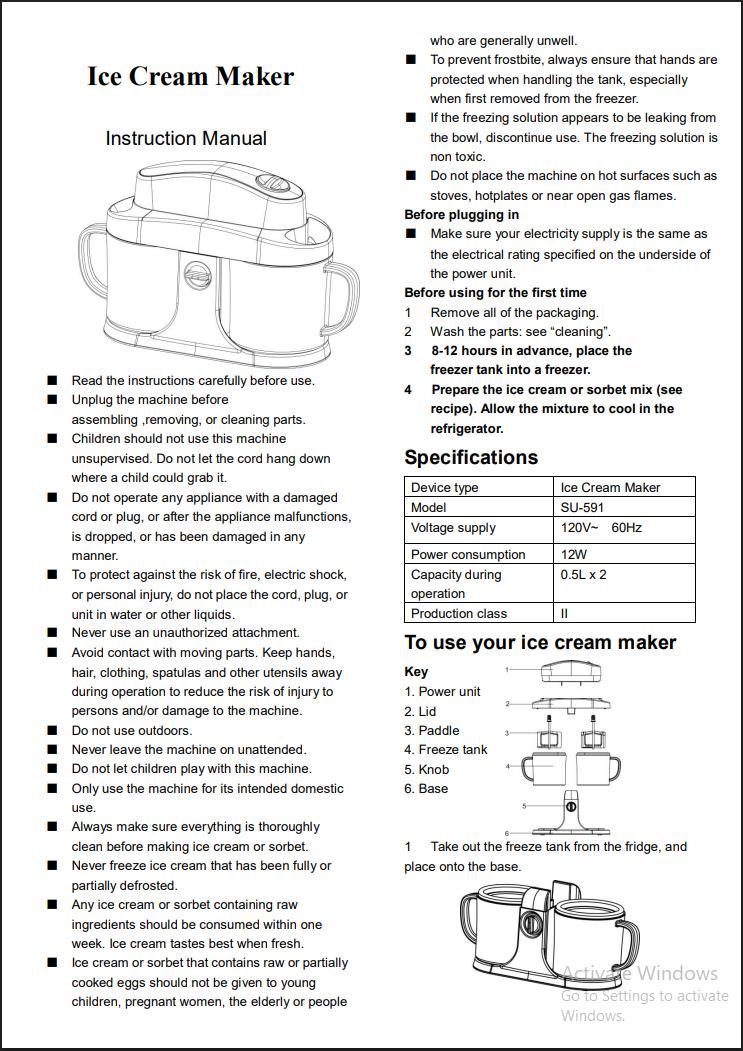 Ice Cream Maker

Instruction Manual

■ Read the instructions carefully before use.
■ Unplug the machine before assembling ,removing, or cleaning parts.
■ Children should not use this machine unsupervised. Do not let the cord hang down where a child could grab it.
■ Do not operate any appliance with a damaged cord or plug, or after the appliance malfunctions, is dropped, or has been damaged in any manner.
■ To protect against the risk of fire, electric shock, or personal injury, do not place the cord, plug, or unit in water or other liquids.
■ Never use an unauthorized attachment.
■ Avoid contact with moving parts. Keep hands, hair, clothing, spatulas and other utensils away during operation to reduce the risk of injury to persons and/or damage to the machine.
■ Do not use outdoors.
■ Never leave the machine on unattended.
■ Do not let children play with this machine.
■ Only use the machine for its intended domestic use.
■ Always make sure everything is thoroughly clean before making ice cream or sorbet.
■ Never freeze ice cream that has been fully or partially defrosted.
■ Any ice cream or sorbet containing raw ingredients should be consumed within one week. Ice cream tastes best when fresh.
■ Ice cream or sorbet that contains raw or partially cooked eggs should not be given to young children, pregnant women, the elderly or people who are generally unwell.
■ To prevent frostbite, always ensure that hands are protected when handling the tank, especially when first removed from the freezer.
■ If the freezing solution appears to be leaking from the bowl, discontinue use. The freezing solution is non toxic.
■ Do not place the machine on hot surfaces such as stoves, hotplates or near open gas flames.

Before plugging in
■ Make sure your electricity supply is the same as the electrical rating specified on the underside of the power unit.

Before using for the first time
1 Remove all of the packaging.
2 Wash the parts: see "cleaning".
3 8-12 hours in advance, place the freezer tank into a freezer.
4 Prepare the ice cream or sorbet mix (see recipe). Allow the mixture to cool in the refrigerator.

Specifications

| Device type | Ice Cream Maker |
|---|---|
| Model | SU-591 |
| Voltage supply | 120V~ 60Hz |
| Power consumption | 12W |
| Capacity during operation | 0.5L x 2 |
| Production class | II |

To use your ice cream maker

Key
1. Power unit
2. Lid
3. Paddle
4. Freeze tank
5. Knob
6. Base

1
2
3
4
5
6

1 Take out the freeze tank from the fridge, and place onto the base.

Activate Windows
Go to Settings to activate Windows.